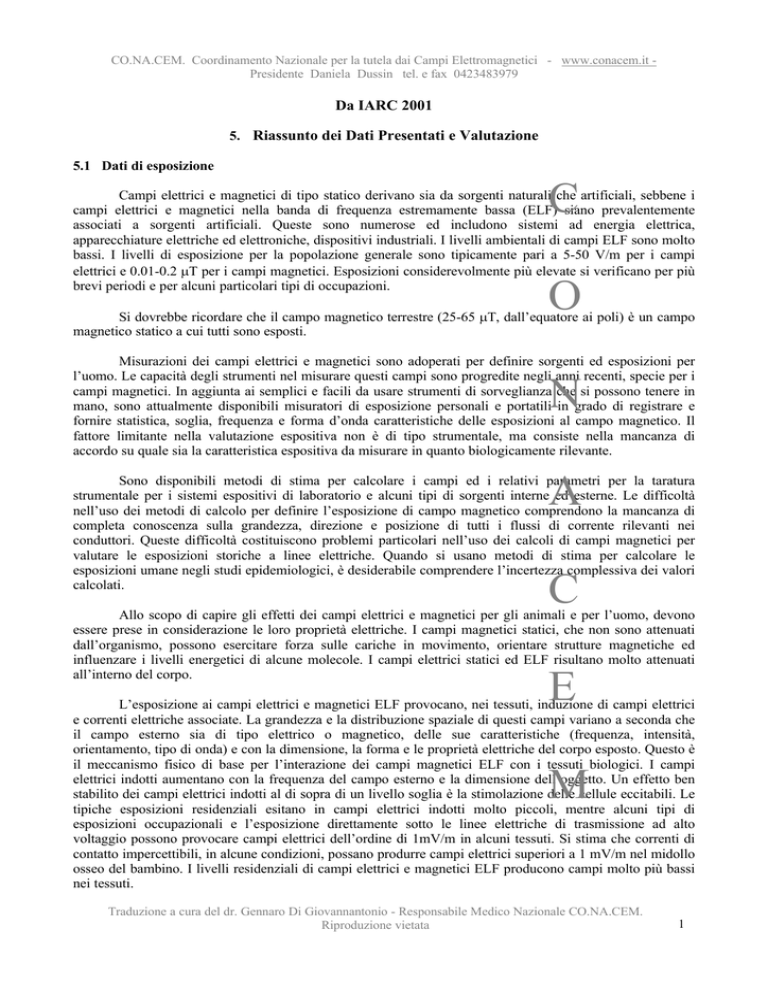 CO.NA.CEM. Coordinamento Nazionale per la tutela dai Campi Elettromagnetici - www.conacem.it - Presidente Daniela Dussin tel. e fax 0423483979

Da IARC 2001

5. Riassunto dei Dati Presentati e Valutazione

5.1 Dati di esposizione

Campi elettrici e magnetici di tipo statico derivano sia da sorgenti naturali che artificiali, sebbene i campi elettrici e magnetici nella banda di frequenza estremamente bassa (ELF) siano prevalentemente associati a sorgenti artificiali. Queste sono numerose ed includono sistemi ad energia elettrica, apparecchiature elettriche ed elettroniche, dispositivi industriali. I livelli ambientali di campi ELF sono molto bassi. I livelli di esposizione per la popolazione generale sono tipicamente pari a 5-50 V/m per i campi elettrici e 0.01-0.2 μT per i campi magnetici. Esposizioni considerevolmente più elevate si verificano per più brevi periodi e per alcuni particolari tipi di occupazioni.

Si dovrebbe ricordare che il campo magnetico terrestre (25-65 μT, dall'equatore ai poli) è un campo magnetico statico a cui tutti sono esposti.

Misurazioni dei campi elettrici e magnetici sono adoperati per definire sorgenti ed esposizioni per l'uomo. Le capacità degli strumenti nel misurare questi campi sono progredite negli anni recenti, specie per i campi magnetici. In aggiunta ai semplici e facili da usare strumenti di sorveglianza che si possono tenere in mano, sono attualmente disponibili misuratori di esposizione personali e portatili in grado di registrare e fornire statistica, soglia, frequenza e forma d'onda caratteristiche delle esposizioni al campo magnetico. Il fattore limitante nella valutazione espositiva non è di tipo strumentale, ma consiste nella mancanza di accordo su quale sia la caratteristica espositiva da misurare in quanto biologicamente rilevante.

Sono disponibili metodi di stima per calcolare i campi ed i relativi parametri per la taratura strumentale per i sistemi espositivi di laboratorio e alcuni tipi di sorgenti interne ed esterne. Le difficoltà nell'uso dei metodi di calcolo per definire l'esposizione di campo magnetico comprendono la mancanza di completa conoscenza sulla grandezza, direzione e posizione di tutti i flussi di corrente rilevanti nei conduttori. Queste difficoltà costituiscono problemi particolari nell'uso dei calcoli di campi magnetici per valutare le esposizioni storiche a linee elettriche. Quando si usano metodi di stima per calcolare le esposizioni umane negli studi epidemiologici, è desiderabile comprendere l'incertezza complessiva dei valori calcolati.

Allo scopo di capire gli effetti dei campi elettrici e magnetici per gli animali e per l'uomo, devono essere prese in considerazione le loro proprietà elettriche. I campi magnetici statici, che non sono attenuati dall'organismo, possono esercitare forza sulle cariche in movimento, orientare strutture magnetiche ed influenzare i livelli energetici di alcune molecole. I campi elettrici statici ed ELF risultano molto attenuati all'interno del corpo.

L'esposizione ai campi elettrici e magnetici ELF provocano, nei tessuti, induzione di campi elettrici e correnti elettriche associate. La grandezza e la distribuzione spaziale di questi campi variano a seconda che il campo esterno sia di tipo elettrico o magnetico, delle sue caratteristiche (frequenza, intensità, orientamento, tipo di onda) e con la dimensione, la forma e le proprietà elettriche del corpo esposto. Questo è il meccanismo fisico di base per l'interazione dei campi magnetici ELF con i tessuti biologici. I campi elettrici indotti aumentano con la frequenza del campo esterno e la dimensione dell'oggetto. Un effetto ben stabilito dei campi elettrici indotti al di sopra di un livello soglia è la stimolazione delle cellule eccitabili. Le tipiche esposizioni residenziali esitano in campi elettrici indotti molto piccoli, mentre alcuni tipi di esposizioni occupazionali e l'esposizione direttamente sotto le linee elettriche di trasmissione ad alto voltaggio possono provocare campi elettrici dell'ordine di 1mV/m in alcuni tessuti. Si stima che correnti di contatto impercettibili, in alcune condizioni, possano produrre campi elettrici superiori a 1 mV/m nel midollo osseo del bambino. I livelli residenziali di campi elettrici e magnetici ELF producono campi molto più bassi nei tessuti.

C O N A C E M

Traduzione a cura del dr. Gennaro Di Giovannantonio - Responsabile Medico Nazionale CO.NA.CEM. Riproduzione vietata

1